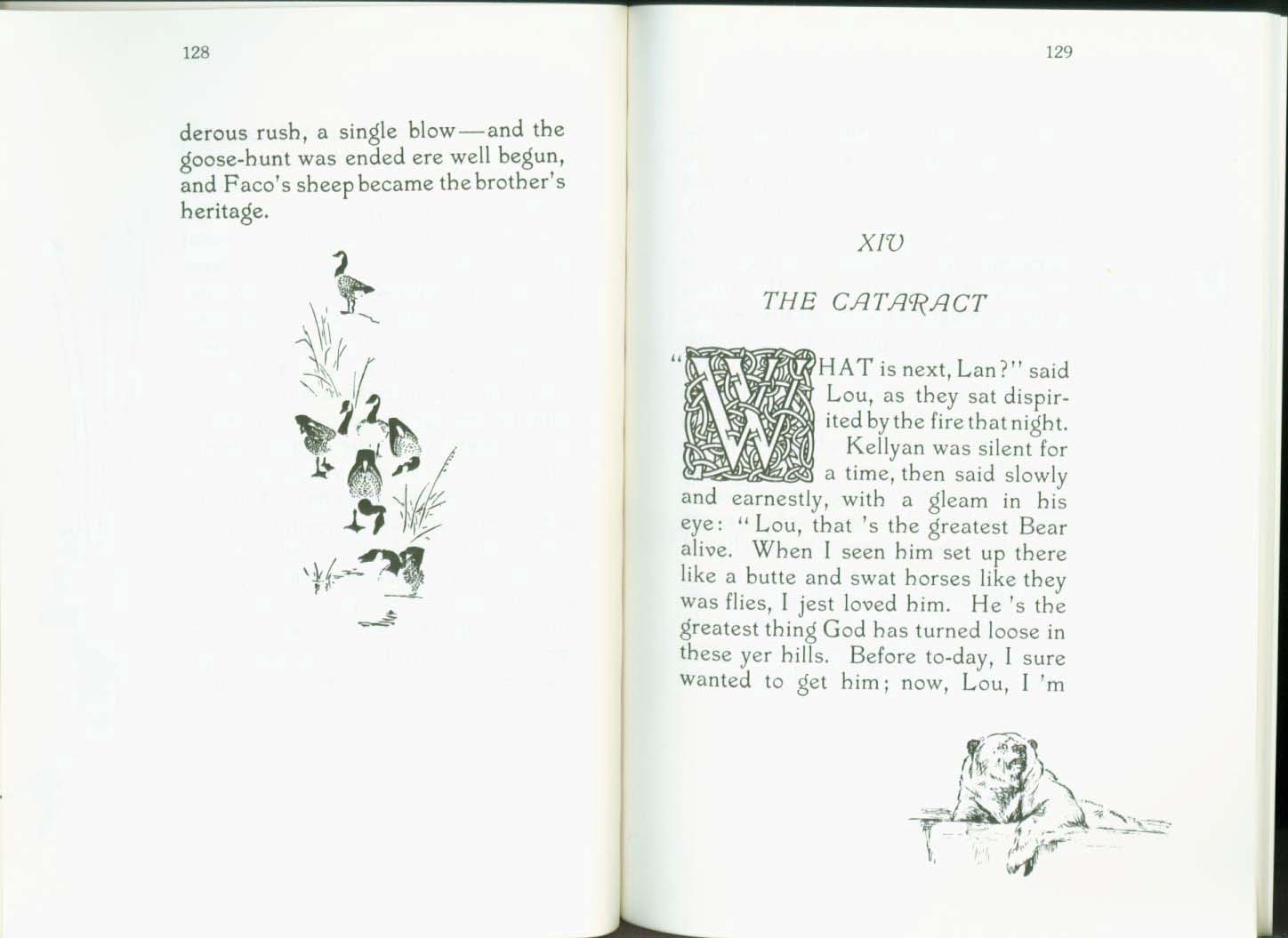 128

derous rush, a single blow—and the goose-hunt was ended ere well begun, and Faco's sheep became the brother's heritage.

129

XIV

THE CATARACT

"WHAT is next, Lan?" said Lou, as they sat dispirited by the fire that night. Kellyan was silent for a time, then said slowly and earnestly, with a gleam in his eye: "Lou, that 's the greatest Bear alive. When I seen him set up there like a butte and swat horses like they was flies, I jest loved him. He 's the greatest thing God has turned loose in these yer hills. Before to-day, I sure wanted to get him; now, Lou, I 'm